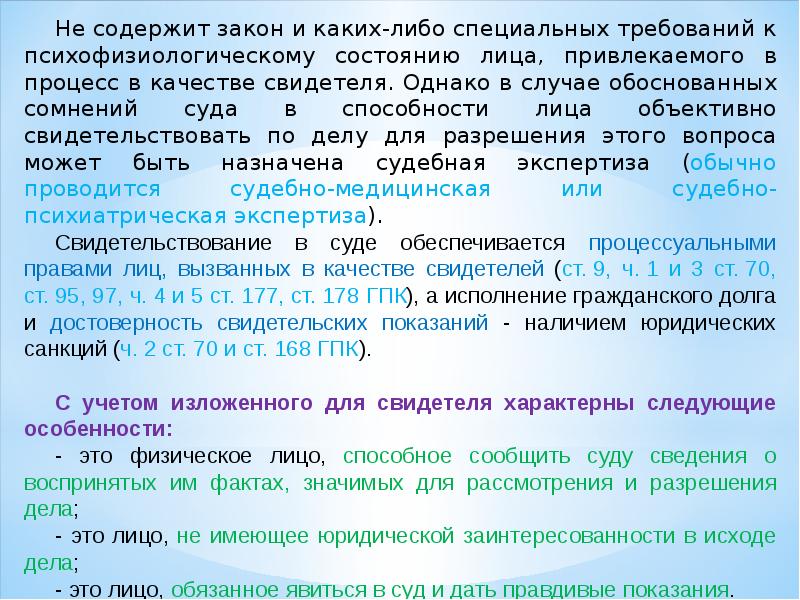 Не содержит закон и каких-либо специальных требований к психофизиологическому состоянию лица, привлекаемого в процесс в качестве свидетеля. Однако в случае обоснованных сомнений суда в способности лица объективно свидетельствовать по делу для разрешения этого вопроса может быть назначена судебная экспертиза (обычно проводится судебно-медицинская или судебно-психиатрическая экспертиза).

Свидетельствование в суде обеспечивается процессуальными правами лиц, вызванных в качестве свидетелей (ст. 9, ч. 1 и 3 ст. 70, ст. 95, 97, ч. 4 и 5 ст. 177, ст. 178 ГПК), а исполнение гражданского долга и достоверность свидетельских показаний - наличием юридических санкций (ч. 2 ст. 70 и ст. 168 ГПК).

С учетом изложенного для свидетеля характерны следующие особенности:

- это физическое лицо, способное сообщить суду сведения о воспринятых им фактах, значимых для рассмотрения и разрешения дела;

- это лицо, не имеющее юридической заинтересованности в исходе дела;

- это лицо, обязанное явиться в суд и дать правдивые показания.